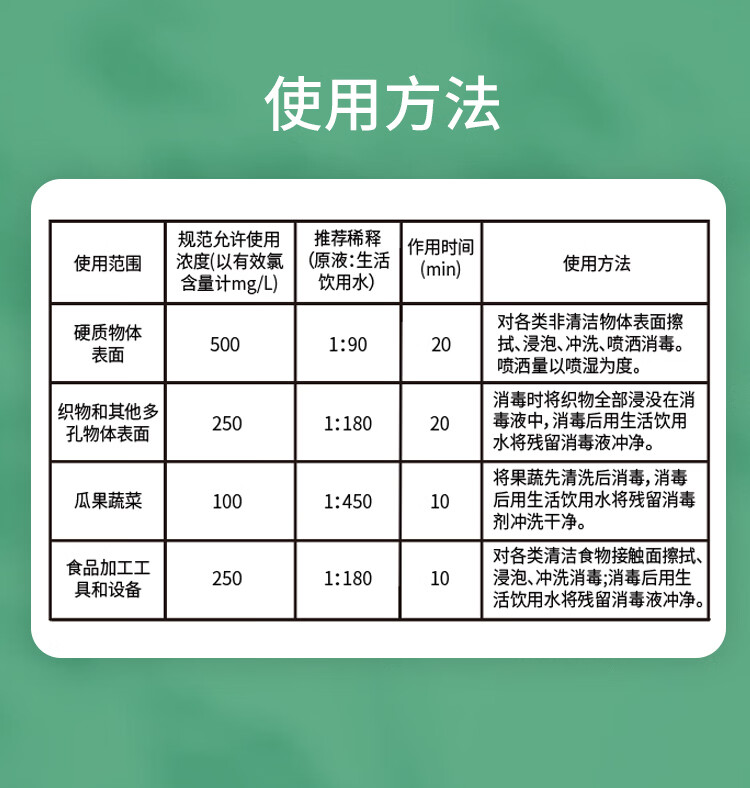 使用方法

| 使用范围 | 规范允许使用浓度(以有效氯含量计mg/L) | 推荐稀释(原液:生活饮用水) | 作用时间(min) | 使用方法 |
|---|---|---|---|---|
| 硬质物体表面 | 500 | 1:90 | 20 | 对各类非清洁物体表面擦拭、浸泡、冲洗、喷洒消毒。喷洒量以喷湿为度。 |
| 织物和其他多孔物体表面 | 250 | 1:180 | 20 | 消毒时将织物全部浸没在消毒液中,消毒后用生活饮用水将残留消毒液冲净。 |
| 瓜果蔬菜 | 100 | 1:450 | 10 | 将果蔬先清洗后消毒,消毒后用生活饮用水将残留消毒剂冲洗干净。 |
| 食品加工工具和设备 | 250 | 1:180 | 10 | 对各类清洁食物接触面擦拭、浸泡、冲洗消毒;消毒后用生活饮用水将残留消毒液冲净。 |